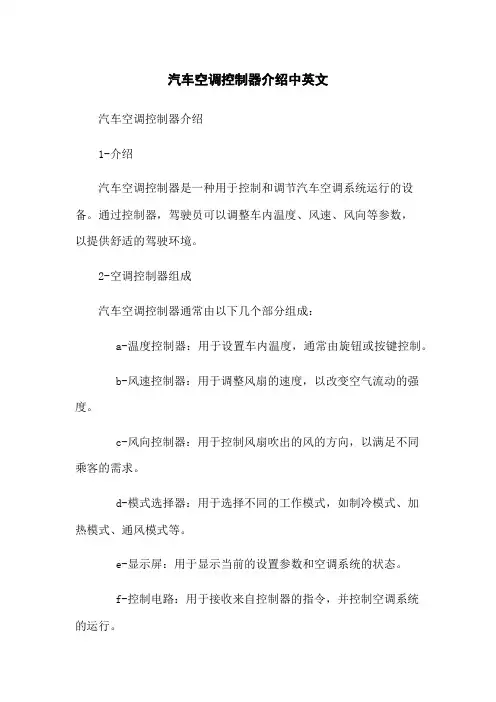 汽车空调控制器介绍中英文

汽车空调控制器介绍

1-介绍

汽车空调控制器是一种用于控制和调节汽车空调系统运行的设备。通过控制器，驾驶员可以调整车内温度、风速、风向等参数，以提供舒适的驾驶环境。

2-空调控制器组成

汽车空调控制器通常由以下几个部分组成：

a-温度控制器：用于设置车内温度，通常由旋钮或按键控制。

b-风速控制器：用于调整风扇的速度，以改变空气流动的强度。

c-风向控制器：用于控制风扇吹出的风的方向，以满足不同乘客的需求。

d-模式选择器：用于选择不同的工作模式，如制冷模式、加热模式、通风模式等。

e-显示屏：用于显示当前的设置参数和空调系统的状态。

f-控制电路：用于接收来自控制器的指令，并控制空调系统的运行。